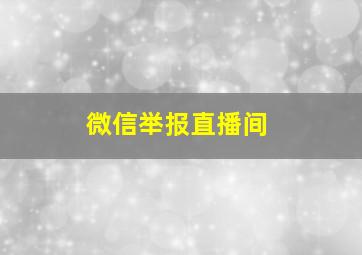 微信举报直播间